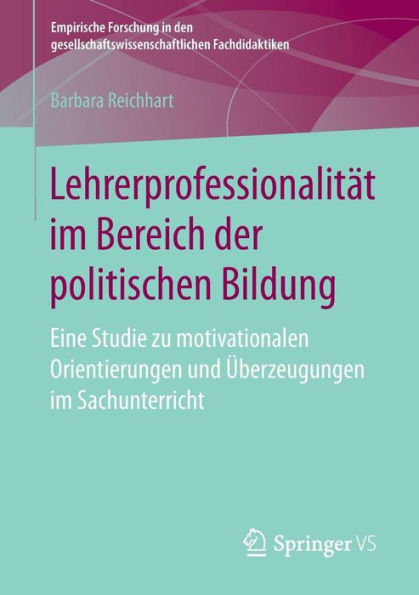 Empirische Forschung in den gesellschaftswissenschaftlichen Fachdidaktiken

Barbara Reichhart

Lehrerprofessionalität im Bereich der politischen Bildung

Eine Studie zu motivationalen Orientierungen und Überzeugungen im Sachunterricht

Springer VS